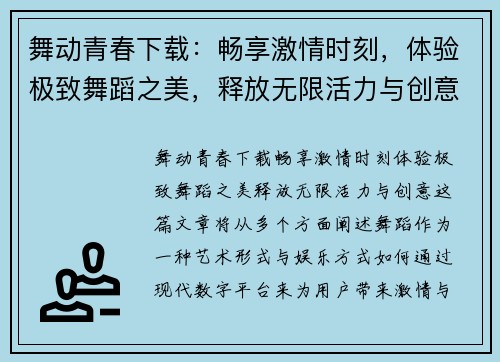 舞动青春下载：畅享激情时刻，体验极致舞蹈之美，释放无限活力与创意

舞动青春下载畅享激情时刻体验极致舞蹈之美释放无限活力与创意这篇文章将从多个方面阐述舞蹈作为一种艺术形式与娱乐方式如何通过现代数字平台来为用户带来激情与